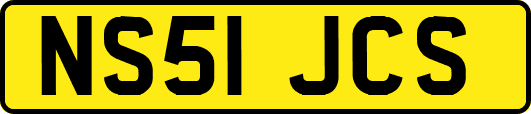 NS51 JCS